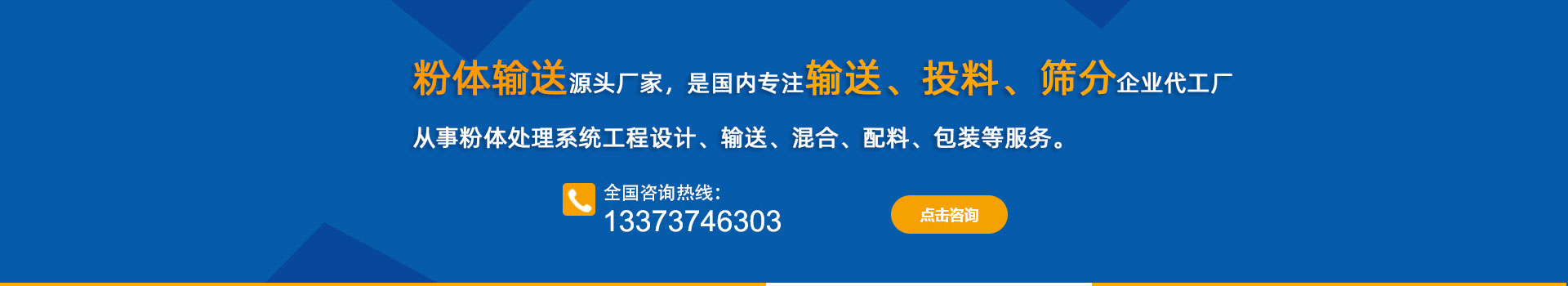 粉体输送源头厂家，是国内专注输送、投料、筛分企业代工厂

从事粉体处理系统工程设计、输送、混合、配料、包装等服务。

全国咨询热线：
13373746303

点击咨询